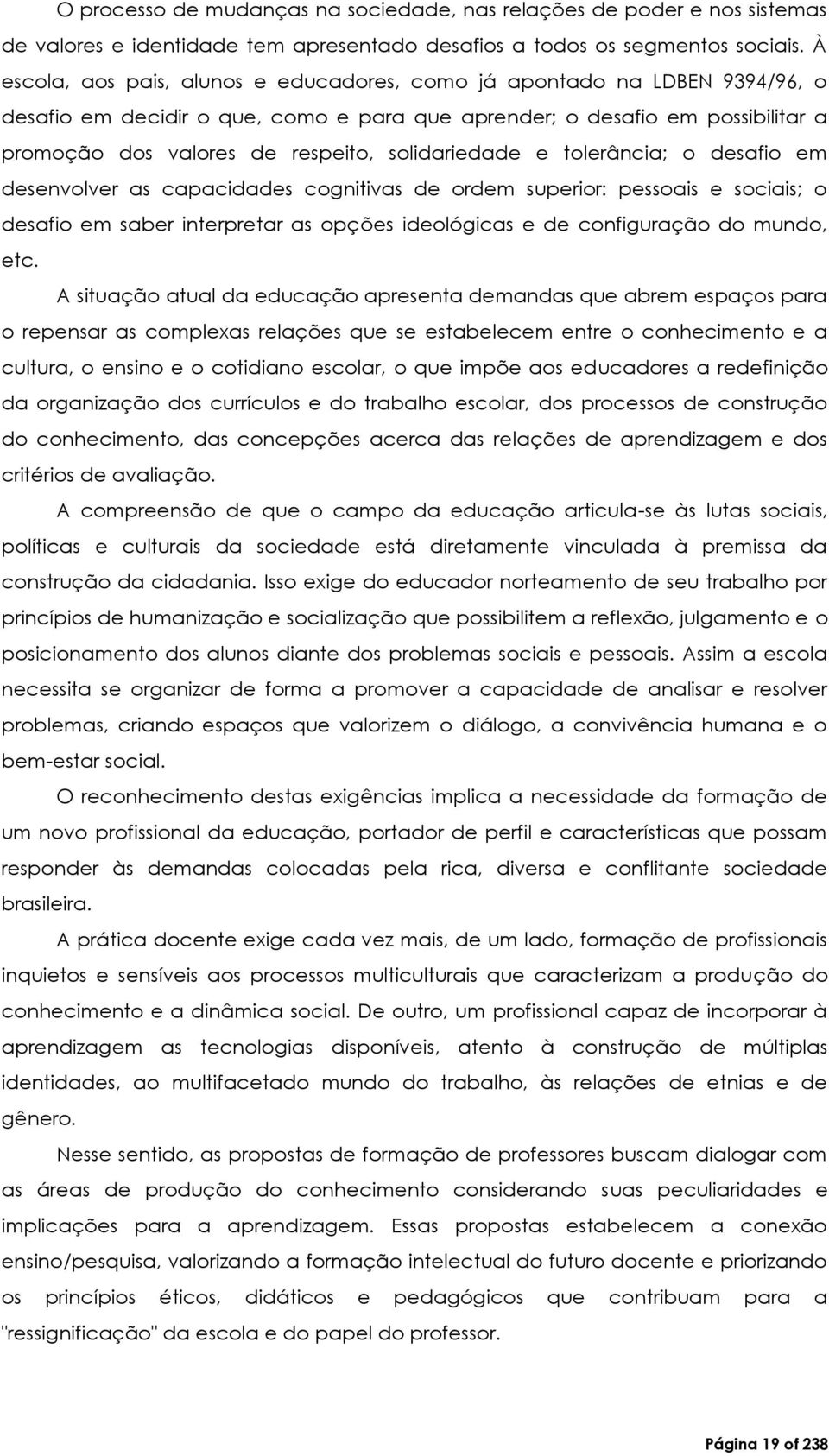 O processo de mudanças na sociedade, nas relações de poder e nos sistemas de valores e identidade tem apresentado desafios a todos os segmentos sociais. À escola, aos pais, alunos e educadores, como já apontado na LDBEN 9394/96, o desafio em decidir o que, como e para que aprender; o desafio em possibilitar a promoção dos valores de respeito, solidariedade e tolerância; o desafio em desenvolver as capacidades cognitivas de ordem superior: pessoais e sociais; o desafio em saber interpretar as opções ideológicas e de configuração do mundo, etc.

A situação atual da educação apresenta demandas que abrem espaços para o repensar as complexas relações que se estabelecem entre o conhecimento e a cultura, o ensino e o cotidiano escolar, o que impõe aos educadores a redefinição da organização dos currículos e do trabalho escolar, dos processos de construção do conhecimento, das concepções acerca das relações de aprendizagem e dos critérios de avaliação.

A compreensão de que o campo da educação articula-se às lutas sociais, políticas e culturais da sociedade está diretamente vinculada à premissa da construção da cidadania. Isso exige do educador norteamento de seu trabalho por princípios de humanização e socialização que possibilitem a reflexão, julgamento e o posicionamento dos alunos diante dos problemas sociais e pessoais. Assim a escola necessita se organizar de forma a promover a capacidade de analisar e resolver problemas, criando espaços que valorizem o diálogo, a convivência humana e o bem-estar social.

O reconhecimento destas exigências implica a necessidade da formação de um novo profissional da educação, portador de perfil e características que possam responder às demandas colocadas pela rica, diversa e conflitante sociedade brasileira.

A prática docente exige cada vez mais, de um lado, formação de profissionais inquietos e sensíveis aos processos multiculturais que caracterizam a produção do conhecimento e a dinâmica social. De outro, um profissional capaz de incorporar à aprendizagem as tecnologias disponíveis, atento à construção de múltiplas identidades, ao multifacetado mundo do trabalho, às relações de etnias e de gênero.

Nesse sentido, as propostas de formação de professores buscam dialogar com as áreas de produção do conhecimento considerando suas peculiaridades e implicações para a aprendizagem. Essas propostas estabelecem a conexão ensino/pesquisa, valorizando a formação intelectual do futuro docente e priorizando os princípios éticos, didáticos e pedagógicos que contribuam para a "ressignificação" da escola e do papel do professor.

Página 19 of 238